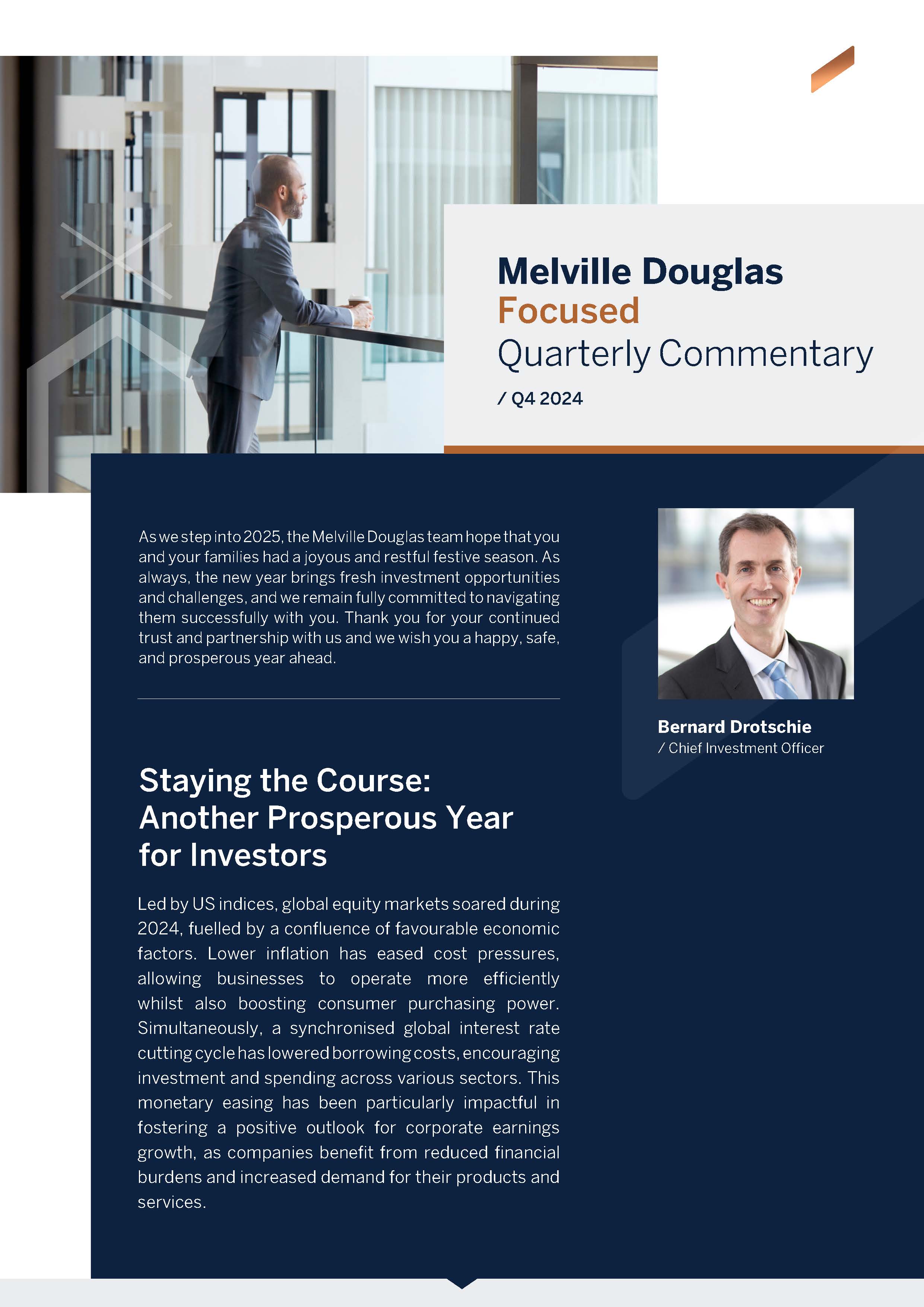 Melville Douglas
Focused
Quarterly Commentary
/ Q4 2024

As we step into 2025, the Melville Douglas team hope that you and your families had a joyous and restful festive season. As always, the new year brings fresh investment opportunities and challenges, and we remain fully committed to navigating them successfully with you. Thank you for your continued trust and partnership with us and we wish you a happy, safe, and prosperous year ahead.

Bernard Drotschie
/ Chief Investment Officer

Staying the Course: Another Prosperous Year for Investors

Led by US indices, global equity markets soared during 2024, fuelled by a confluence of favourable economic factors. Lower inflation has eased cost pressures, allowing businesses to operate more efficiently whilst also boosting consumer purchasing power. Simultaneously, a synchronised global interest rate cutting cycle has lowered borrowing costs, encouraging investment and spending across various sectors. This monetary easing has been particularly impactful in fostering a positive outlook for corporate earnings growth, as companies benefit from reduced financial burdens and increased demand for their products and services.